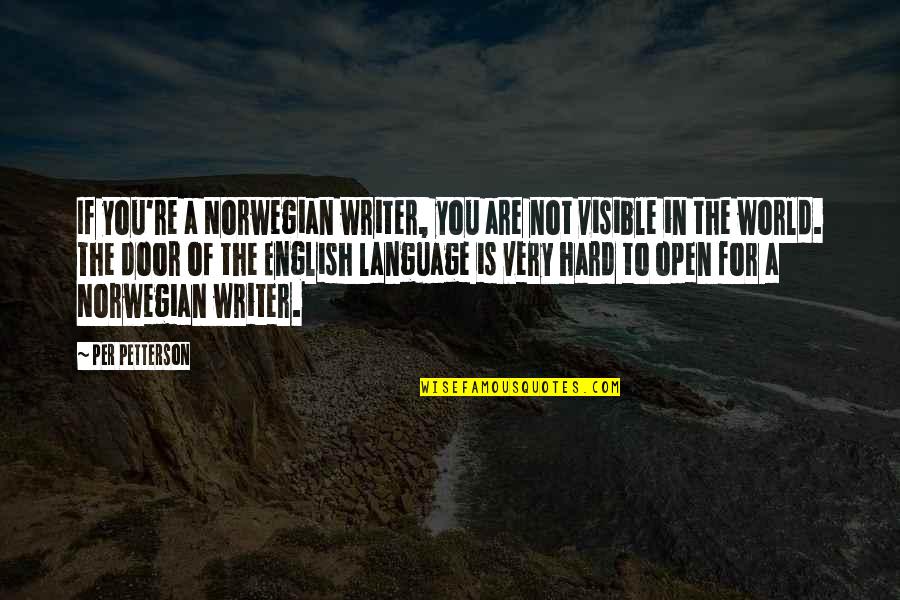 IF YOU'RE A NORWEGIAN WRITER, YOU ARE NOT VISIBLE IN THE WORLD. THE DOOR OF THE ENGLISH LANGUAGE IS VERY HARD TO OPEN FOR A NORWEGIAN WRITER.

~PER PETTERSON

WISEFAMOUSQUOTES.COM